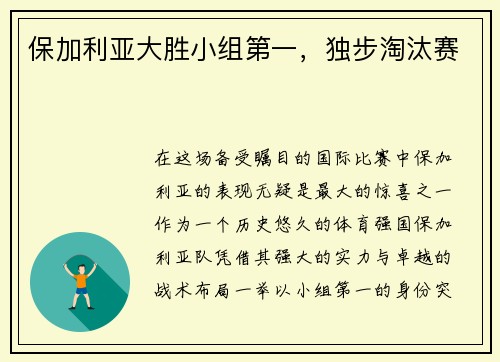 保加利亚大胜小组第一，独步淘汰赛

在这场备受瞩目的国际比赛中保加利亚的表现无疑是最大的惊喜之一作为一个历史悠久的体育强国保加利亚队凭借其强大的实力与卓越的战术布局一举以小组第一的身份突